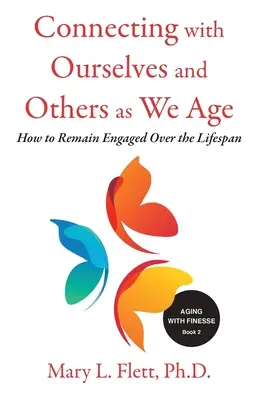 Connecting with Ourselves and Others as We Age

How to Remain Engaged Over the Lifespan

AGING WITH FINESSE
Book 2

Mary L. Flett, Ph.D.